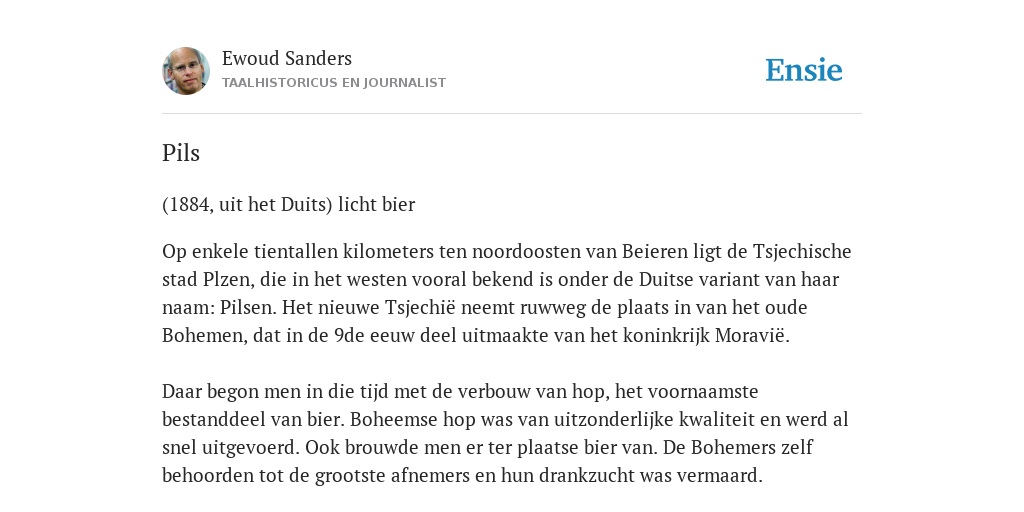 Ewoud Sanders
TAALHISTORICUS EN JOURNALIST

Ensie

Pils

(1884, uit het Duits) licht bier

Op enkele tientallen kilometers ten noordoosten van Beieren ligt de Tsjechische stad Plzen, die in het westen vooral bekend is onder de Duitse variant van haar naam: Pilsen. Het nieuwe Tsjechië neemt ruwweg de plaats in van het oude Bohemen, dat in de 9de eeuw deel uitmaakte van het koninkrijk Moravië.

Daar begon men in die tijd met de verbouw van hop, het voornaamste bestanddeel van bier. Boheemse hop was van uitzonderlijke kwaliteit en werd al snel uitgevoerd. Ook brouwde men er ter plaatse bier van. De Bohemers zelf behoorden tot de grootste afnemers en hun drankzucht was vermaard.